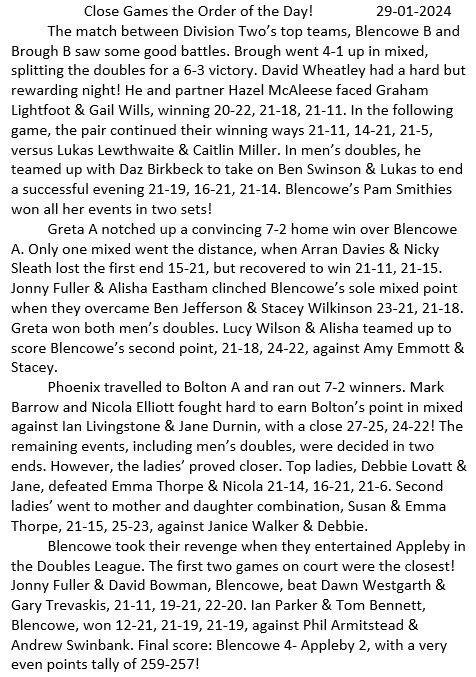 Close Games the Order of the Day! 29-01-2024

The match between Division Two's top teams, Blencowe B and Brough B saw some good battles. Brough went 4-1 up in mixed, splitting the doubles for a 6-3 victory. David Wheatley had a hard but rewarding night! He and partner Hazel McAleese faced Graham Lightfoot & Gail Wills, winning 20-22, 21-18, 21-11. In the following game, the pair continued their winning ways 21-11, 14-21, 21-5, versus Lukas Lewthwaite & Caitlin Miller. In men's doubles, he teamed up with Daz Birkbeck to take on Ben Swinson & Lukas to end a successful evening 21-19, 16-21, 21-14. Blencowe's Pam Smithies won all her events in two sets!

Greta A notched up a convincing 7-2 home win over Blencowe A. Only one mixed went the distance, when Arran Davies & Nicky Sleath lost the first end 15-21, but recovered to win 21-11, 21-15. Jonny Fuller & Alisha Eastham clinched Blencowe's sole mixed point when they overcame Ben Jefferson & Stacey Wilkinson 23-21, 21-18. Greta won both men's doubles. Lucy Wilson & Alisha teamed up to score Blencowe's second point, 21-18, 24-22, against Amy Emmott & Stacey.

Phoenix travelled to Bolton A and ran out 7-2 winners. Mark Barrow and Nicola Elliott fought hard to earn Bolton's point in mixed against Ian Livingstone & Jane Durnin, with a close 27-25, 24-22! The remaining events, including men's doubles, were decided in two ends. However, the ladies' proved closer. Top ladies, Debbie Lovatt & Jane, defeated Emma Thorpe & Nicola 21-14, 16-21, 21-6. Second ladies' went to mother and daughter combination, Susan & Emma Thorpe, 21-15, 25-23, against Janice Walker & Debbie.

Blencowe took their revenge when they entertained Appleby in the Doubles League. The first two games on court were the closest! Jonny Fuller & David Bowman, Blencowe, beat Dawn Westgarth & Gary Trevaskis, 21-11, 19-21, 22-20. Ian Parker & Tom Bennett, Blencowe, won 12-21, 21-19, 21-19, against Phil Armitstead & Andrew Swinbank. Final score: Blencowe 4- Appleby 2, with a very even points tally of 259-257!